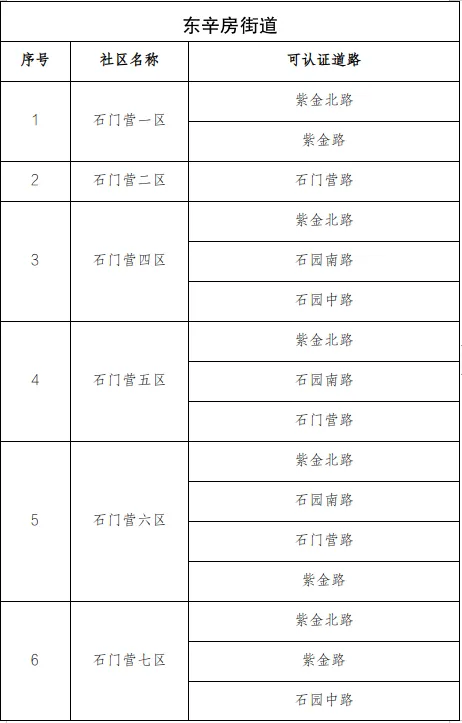 东辛房街道

| 序号 | 社区名称 | 可认证道路 |
|---|---|---|
| 1 | 石门营一区 | 紫金北路 |
| | | 紫金路 |
| 2 | 石门营二区 | 石门营路 |
| 3 | 石门营四区 | 紫金北路 |
| | | 石园南路 |
| | | 石园中路 |
| 4 | 石门营五区 | 紫金北路 |
| | | 石园南路 |
| | | 石门营路 |
| 5 | 石门营六区 | 紫金北路 |
| | | 石园南路 |
| | | 石门营路 |
| | | 紫金路 |
| 6 | 石门营七区 | 紫金北路 |
| | | 紫金路 |
| | | 石园中路 |